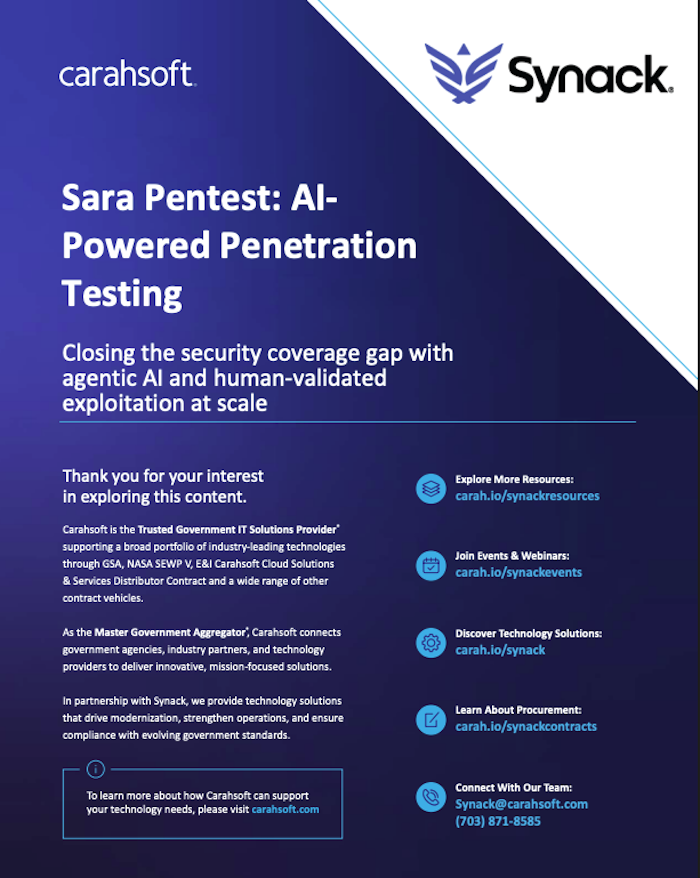 carahsoft.

Synack.

Sara Pentest: AI-Powered Penetration Testing

Closing the security coverage gap with agentic AI and human-validated exploitation at scale

Thank you for your interest in exploring this content.

Carahsoft is the Trusted Government IT Solutions Provider® supporting a broad portfolio of industry-leading technologies through GSA, NASA SEWP V, E&I Carahsoft Cloud Solutions & Services Distributor Contract and a wide range of other contract vehicles.

As the Master Government Aggregator®, Carahsoft connects government agencies, industry partners, and technology providers to deliver innovative, mission-focused solutions.

In partnership with Synack, we provide technology solutions that drive modernization, strengthen operations, and ensure compliance with evolving government standards.

To learn more about how Carahsoft can support your technology needs, please visit carahsoft.com

Explore More Resources:
carah.io/synackresources

Join Events & Webinars:
carah.io/synackevents

Discover Technology Solutions:
carah.io/synack

Learn About Procurement:
carah.io/synackcontracts

Connect With Our Team:
Synack@carahsoft.com
(703) 871-8585